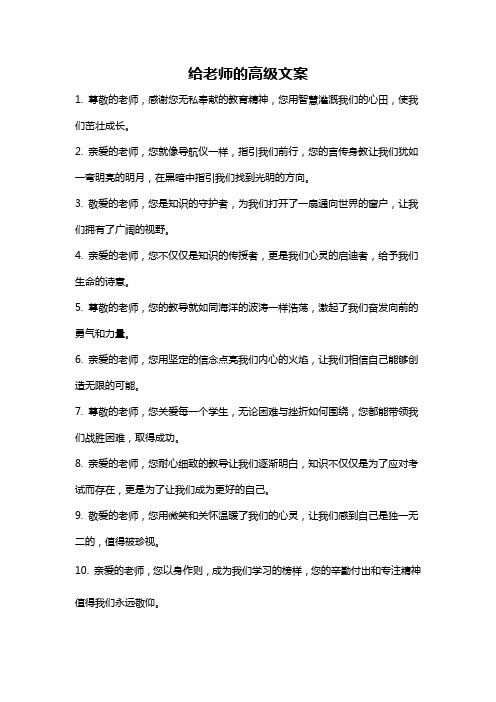 给老师的高级文案

1. 尊敬的老师，感谢您无私奉献的教育精神，您用智慧灌溉我们的心田，使我们茁壮成长。

2. 亲爱的老师，您就像导航仪一样，指引我们前行，您的言传身教让我们犹如一弯明亮的明月，在黑暗中指引我们找到光明的方向。

3. 敬爱的老师，您是知识的守护者，为我们打开了一扇通向世界的窗户，让我们拥有了广阔的视野。

4. 亲爱的老师，您不仅仅是知识的传授者，更是我们心灵的启迪者，给予我们生命的诗意。

5. 尊敬的老师，您的教导就如同海洋的波涛一样浩荡，激起了我们奋发向前的勇气和力量。

6. 亲爱的老师，您用坚定的信念点亮我们内心的火焰，让我们相信自己能够创造无限的可能。

7. 尊敬的老师，您关爱每一个学生，无论困难与挫折如何围绕，您都能带领我们战胜困难，取得成功。

8. 亲爱的老师，您耐心细致的教导让我们逐渐明白，知识不仅仅是为了应对考试而存在，更是为了让我们成为更好的自己。

9. 敬爱的老师，您用微笑和关怀温暖了我们的心灵，让我们感到自己是独一无二的，值得被珍视。

10. 亲爱的老师，您以身作则，成为我们学习的榜样，您的辛勤付出和专注精神值得我们永远敬仰。